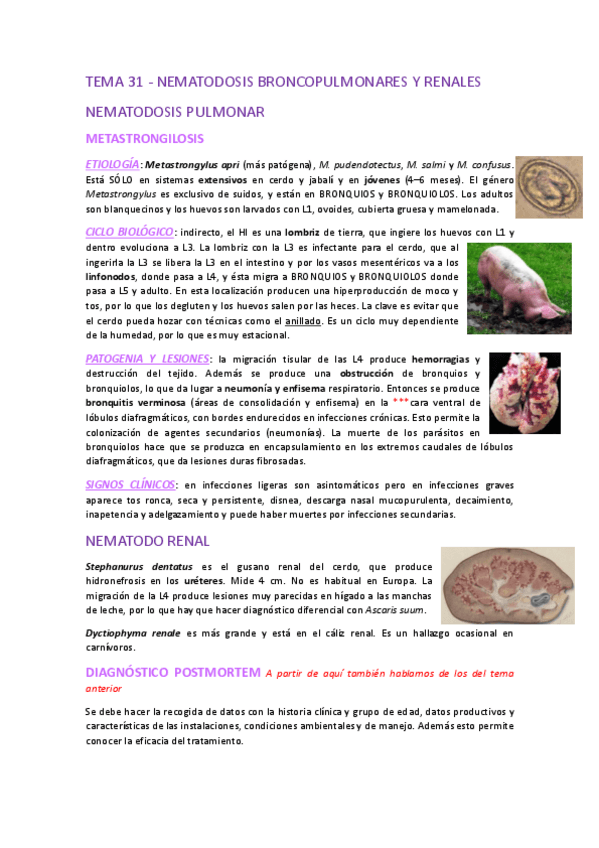 TEMA 31 - NEMATODOSIS BRONCOPULMONARES Y RENALES

NEMATODOSIS PULMONAR

METASTRONGILOSIS

ETIOLOGÍA: Metastrongylus apri (más patógena), M. pudendotectus, M. salmi y M. confusus. Está SÓLO en sistemas extensivos en cerdo y jabalí y en jóvenes (4–6 meses). El género Metastrongylus es exclusivo de suidos, y están en BRONQUIOS y BRONQUIOLOS. Los adultos son blanquecinos y los huevos son larvados con L1, ovoides, cubierta gruesa y mamelonada.

CICLO BIOLÓGICO: indirecto, el HI es una lombriz de tierra, que ingiere los huevos con L1 y dentro evoluciona a L3. La lombriz con la L3 es infectante para el cerdo, que al ingerirla la L3 se libera la L3 en el intestino y por los vasos mesentéricos va a los linfonodos, donde pasa a L4, y ésta migra a BRONQUIOS y BRONQUIOLOS donde pasa a L5 y adulto. En esta localización producen una hiperproducción de moco y tos, por lo que los degluten y los huevos salen por las heces. La clave es evitar que el cerdo pueda hozar con técnicas como el anillado. Es un ciclo muy dependiente de la humedad, por lo que es muy estacional.

PATOGENIA Y LESIONES: la migración tisular de las L4 produce hemorragias y destrucción del tejido. Además se produce una obstrucción de bronquios y bronquiolos, lo que da lugar a neumonía y enfisema respiratorio. Entonces se produce bronquitis verminosa (áreas de consolidación y enfisema) en la ***cara ventral de lóbulos diafragmáticos, con bordes endurecidos en infecciones crónicas. Esto permite la colonización de agentes secundarios (neumonías). La muerte de los parásitos en bronquiolos hace que se produzca en encapsulamiento en los extremos caudales de lóbulos diafragmáticos, que da lesiones duras fibrosadas.

SIGNOS CLÍNICOS: en infecciones ligeras son asintomáticos pero en infecciones graves aparece tos ronca, seca y persistente, disnea, descarga nasal mucopurulenta, decaimiento, inapetencia y adelgazamiento y puede haber muertes por infecciones secundarias.

NEMATODO RENAL

Stephanurus dentatus es el gusano renal del cerdo, que produce hidronefrosis en los uréteres. Mide 4 cm. No es habitual en Europa. La migración de la L4 produce lesiones muy parecidas en hígado a las manchas de leche, por lo que hay que hacer diagnóstico diferencial con Ascaris suum.

Dyctiophyma renale es más grande y está en el cáliz renal. Es un hallazgo ocasional en carnívoros.

DIAGNÓSTICO POSTMORTEM A partir de aquí también hablamos de los del tema anterior

Se debe hacer la recogida de datos con la historia clínica y grupo de edad, datos productivos y características de las instalaciones, condiciones ambientales y de manejo. Además esto permite conocer la eficacia del tratamiento.